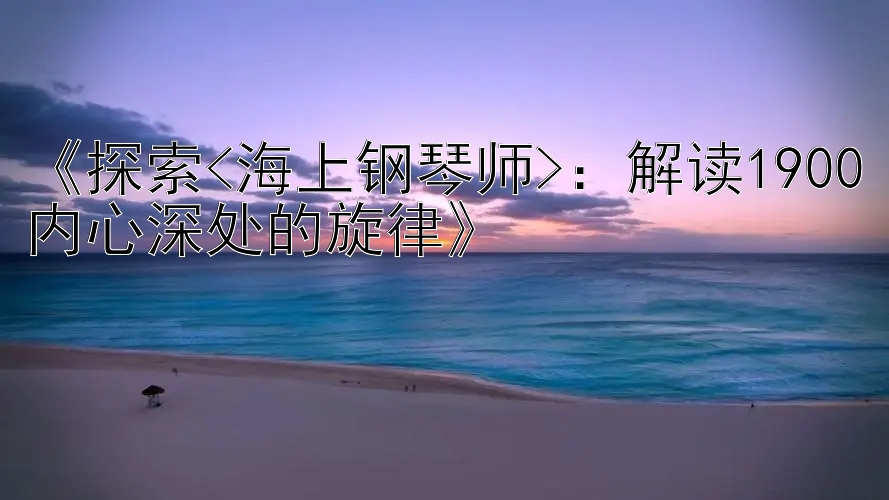 《探索<海上钢琴师>：解读1900内心深处的旋律》